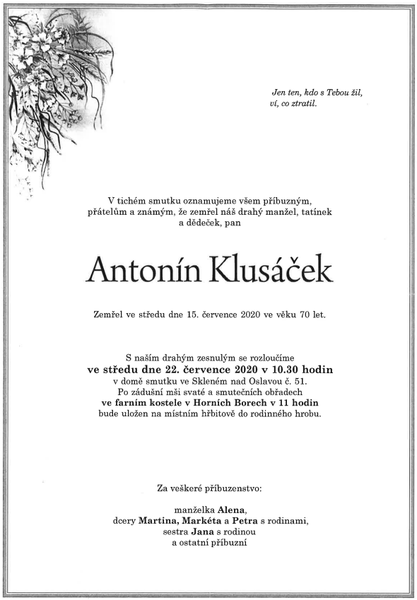 Jen ten, kdo s Tebou žil,
ví, co ztratil.

V tichém smutku oznamujeme všem příbuzným, přátelům a známým, že zemřel náš drahý manžel, tatínek a dědeček, pan

Antonín Klusáček

Zemřel ve středu dne 15. července 2020 ve věku 70 let.

S naším drahým zesnulým se rozloučíme
ve středu dne 22. července 2020 v 10.30 hodin
v domě smutku ve Skleném nad Oslavou č. 51.
Po zádušní mši svaté a smutečních obřadech
ve farním kostele v Horních Borech v 11 hodin
bude uložen na místním hřbitově do rodinného hrobu.

Za veškeré příbuzenstvo:

manželka Alena,
dcery Martina, Markéta a Petra s rodinami,
sestra Jana s rodinou
a ostatní příbuzní